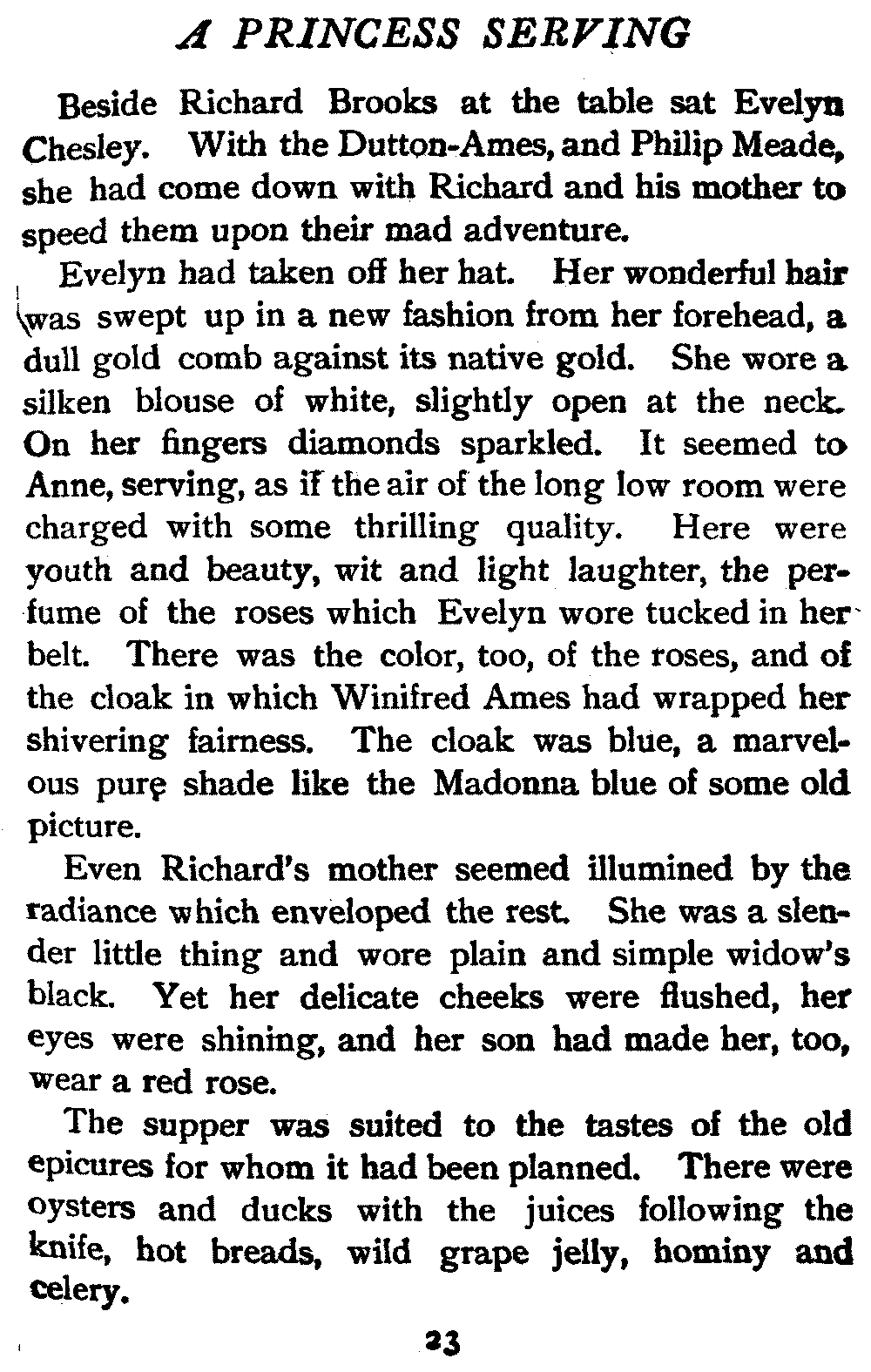 A PRINCESS SERVING

Beside Richard Brooks at the table sat Evelyn Chesley. With the Dutton-Ames, and Philip Meade, she had come down with Richard and his mother to speed them upon their mad adventure.

Evelyn had taken off her hat. Her wonderful hair was swept up in a new fashion from her forehead, a dull gold comb against its native gold. She wore a silken blouse of white, slightly open at the neck. On her fingers diamonds sparkled. It seemed to Anne, serving, as if the air of the long low room were charged with some thrilling quality. Here were youth and beauty, wit and light laughter, the perfume of the roses which Evelyn wore tucked in her belt. There was the color, too, of the roses, and of the cloak in which Winifred Ames had wrapped her shivering fairness. The cloak was blue, a marvelous pure shade like the Madonna blue of some old picture.

Even Richard's mother seemed illumined by the radiance which enveloped the rest. She was a slender little thing and wore plain and simple widow's black. Yet her delicate cheeks were flushed, her eyes were shining, and her son had made her, too, wear a red rose.

The supper was suited to the tastes of the old epicures for whom it had been planned. There were oysters and ducks with the juices following the knife, hot breads, wild grape jelly, hominy and celery.

23